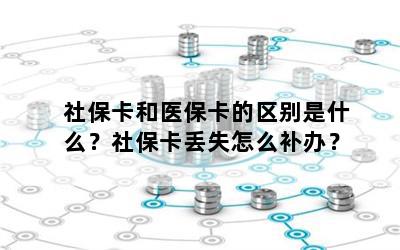 社保卡和医保卡的区别是什么？社保卡丢失怎么补办？